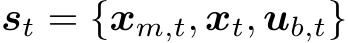 $\boldsymbol{s}_t = \{\boldsymbol{x}_{m,t}, \boldsymbol{x}_t, \boldsymbol{u}_{b,t}\}$